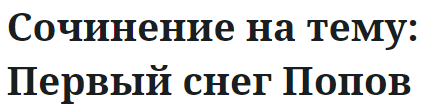 Сочинение на тему: Первый снег Попов